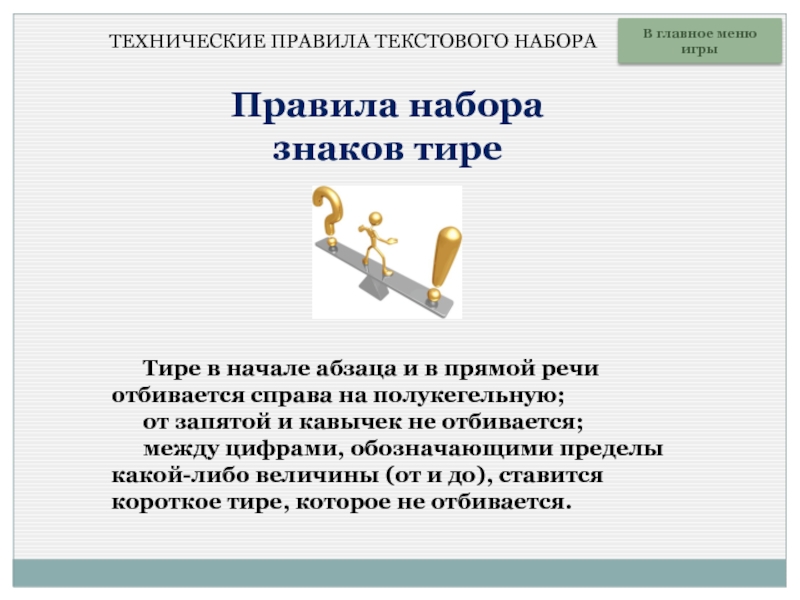 ТЕХНИЧЕСКИЕ ПРАВИЛА ТЕКСТОВОГО НАБОРА

В главное меню игры

Правила набора знаков тире

Тире в начале абзаца и в прямой речи отбивается справа на полукегельную;

от запятой и кавычек не отбивается;

между цифрами, обозначающими пределы какой-либо величины (от и до), ставится короткое тире, которое не отбивается.